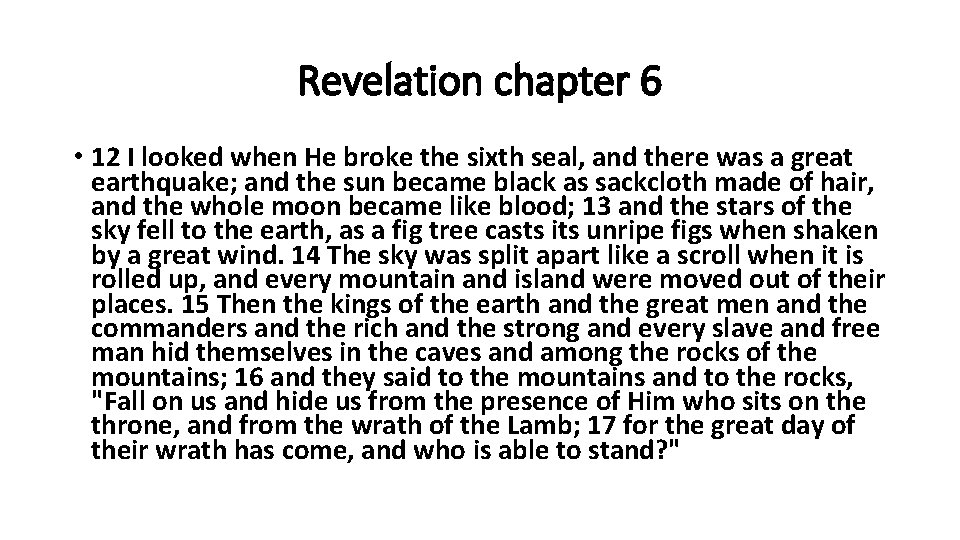 Revelation chapter 6

• 12 I looked when He broke the sixth seal, and there was a great earthquake; and the sun became black as sackcloth made of hair, and the whole moon became like blood; 13 and the stars of the sky fell to the earth, as a fig tree casts its unripe figs when shaken by a great wind. 14 The sky was split apart like a scroll when it is rolled up, and every mountain and island were moved out of their places. 15 Then the kings of the earth and the great men and the commanders and the rich and the strong and every slave and free man hid themselves in the caves and among the rocks of the mountains; 16 and they said to the mountains and to the rocks, "Fall on us and hide us from the presence of Him who sits on the throne, and from the wrath of the Lamb; 17 for the great day of their wrath has come, and who is able to stand?"